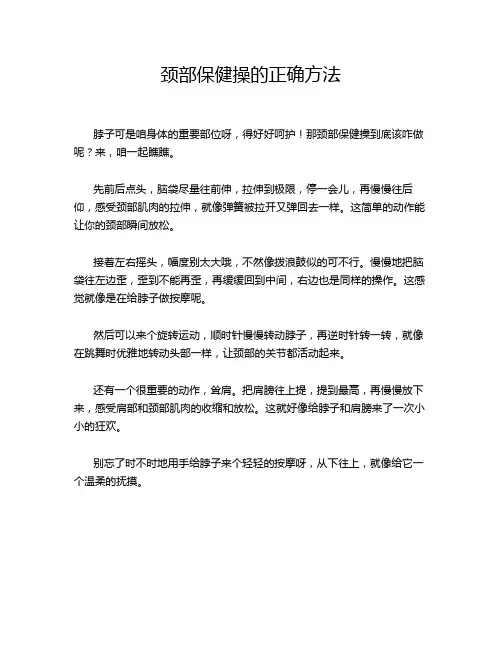 颈部保健操的正确方法

脖子可是咱身体的重要部位呀，得好好呵护！那颈部保健操到底该咋做呢？来，咱一起瞧瞧。

先前后点头，脑袋尽量往前伸，拉伸到极限，停一会儿，再慢慢往后仰，感受颈部肌肉的拉伸，就像弹簧被拉开又弹回去一样。这简单的动作能让你的颈部瞬间放松。

接着左右摇头，幅度别太大哦，不然像拨浪鼓似的可不行。慢慢地把脑袋往左边歪，歪到不能再歪，再缓缓回到中间，右边也是同样的操作。这感觉就像是在给脖子做按摩呢。

然后可以来个旋转运动，顺时针慢慢转动脖子，再逆时针转一转，就像在跳舞时优雅地转动头部一样，让颈部的关节都活动起来。

还有一个很重要的动作，耸肩。把肩膀往上提，提到最高，再慢慢放下来，感受肩部和颈部肌肉的收缩和放松。这就好像给脖子和肩膀来了一次小小的狂欢。

别忘了时不时地用手给脖子来个轻轻的按摩呀，从下往上，就像给它一个温柔的抚摸。